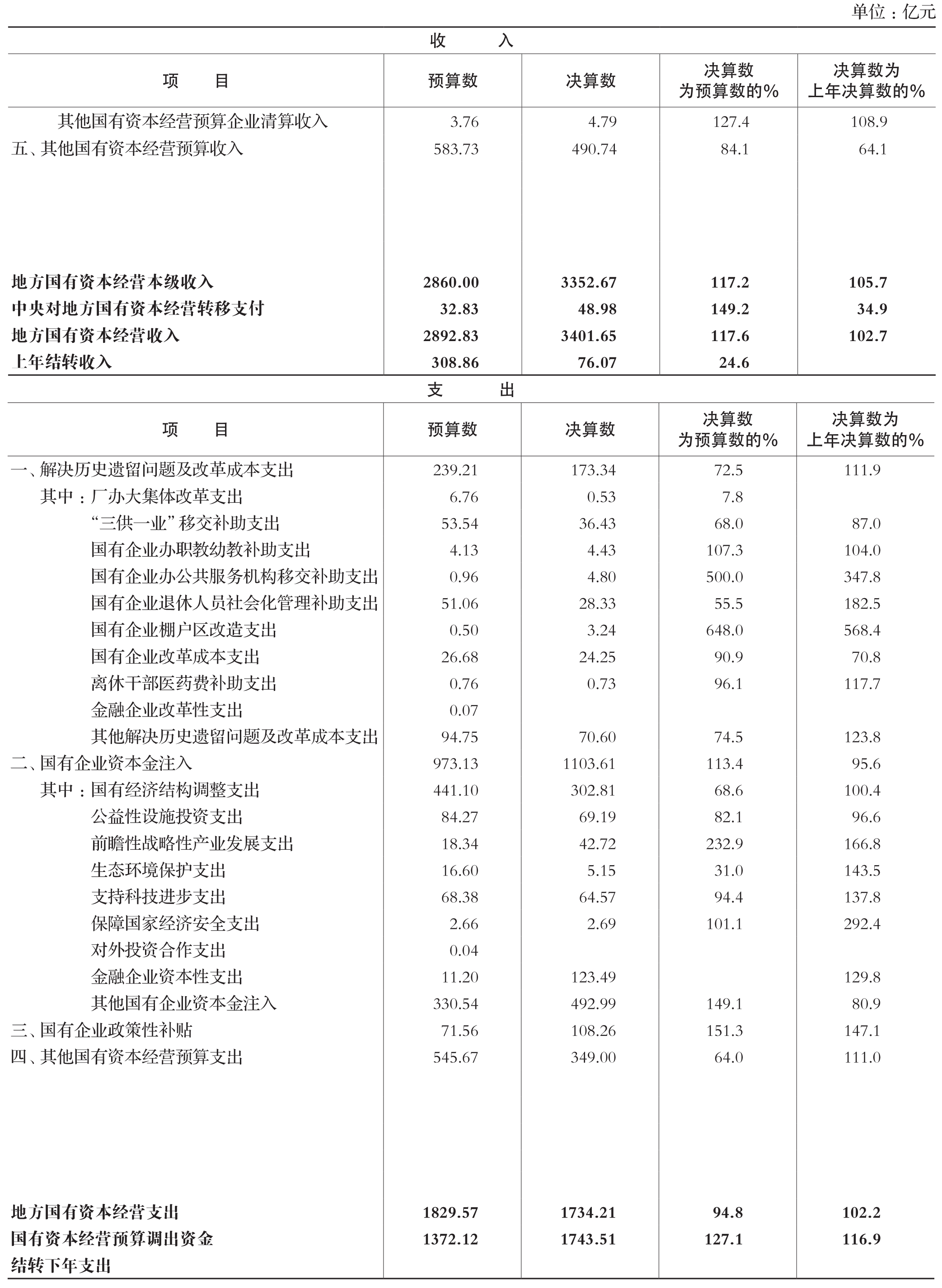 单位：亿元

收　入

| 项　目 | 预算数 | 决算数 | 决算数为预算数的% | 决算数为上年决算数的% |
|---|---|---|---|---|
| 其他国有资本经营预算企业清算收入 | 3.76 | 4.79 | 127.4 | 108.9 |
| 五、其他国有资本经营预算收入 | 583.73 | 490.74 | 84.1 | 64.1 |
| 地方国有资本经营本级收入 | 2860.00 | 3352.67 | 117.2 | 105.7 |
| 中央对地方国有资本经营转移支付 | 32.83 | 48.98 | 149.2 | 34.9 |
| 地方国有资本经营收入 | 2892.83 | 3401.65 | 117.6 | 102.7 |
| 上年结转收入 | 308.86 | 76.07 | 24.6 | |

支　出

| 项　目 | 预算数 | 决算数 | 决算数为预算数的% | 决算数为上年决算数的% |
|---|---|---|---|---|
| 一、解决历史遗留问题及改革成本支出 | 239.21 | 173.34 | 72.5 | 111.9 |
| 其中：厂办大集体改革支出 | 6.76 | 0.53 | 7.8 | |
| “三供一业”移交补助支出 | 53.54 | 36.43 | 68.0 | 87.0 |
| 国有企业办职教幼教补助支出 | 4.13 | 4.43 | 107.3 | 104.0 |
| 国有企业办公共服务机构移交补助支出 | 0.96 | 4.80 | 500.0 | 347.8 |
| 国有企业退休人员社会化管理补助支出 | 51.06 | 28.33 | 55.5 | 182.5 |
| 国有企业棚户区改造支出 | 0.50 | 3.24 | 648.0 | 568.4 |
| 国有企业改革成本支出 | 26.68 | 24.25 | 90.9 | 70.8 |
| 离休干部医药费补助支出 | 0.76 | 0.73 | 96.1 | 117.7 |
| 金融企业改革性支出 | 0.07 | | | |
| 其他解决历史遗留问题及改革成本支出 | 94.75 | 70.60 | 74.5 | 123.8 |
| 二、国有企业资本金注入 | 973.13 | 1103.61 | 113.4 | 95.6 |
| 其中：国有经济结构调整支出 | 441.10 | 302.81 | 68.6 | 100.4 |
| 公益性设施投资支出 | 84.27 | 69.19 | 82.1 | 96.6 |
| 前瞻性战略性产业发展支出 | 18.34 | 42.72 | 232.9 | 166.8 |
| 生态环境保护支出 | 16.60 | 5.15 | 31.0 | 143.5 |
| 支持科技进步支出 | 68.38 | 64.57 | 94.4 | 137.8 |
| 保障国家经济安全支出 | 2.66 | 2.69 | 101.1 | 292.4 |
| 对外投资合作支出 | 0.04 | | | |
| 金融企业资本性支出 | 11.20 | 123.49 | | 129.8 |
| 其他国有企业资本金注入 | 330.54 | 492.99 | 149.1 | 80.9 |
| 三、国有企业政策性补贴 | 71.56 | 108.26 | 151.3 | 147.1 |
| 四、其他国有资本经营预算支出 | 545.67 | 349.00 | 64.0 | 111.0 |
| 地方国有资本经营支出 | 1829.57 | 1734.21 | 94.8 | 102.2 |
| 国有资本经营预算调出资金 | 1372.12 | 1743.51 | 127.1 | 116.9 |
| 结转下年支出 | | | | |